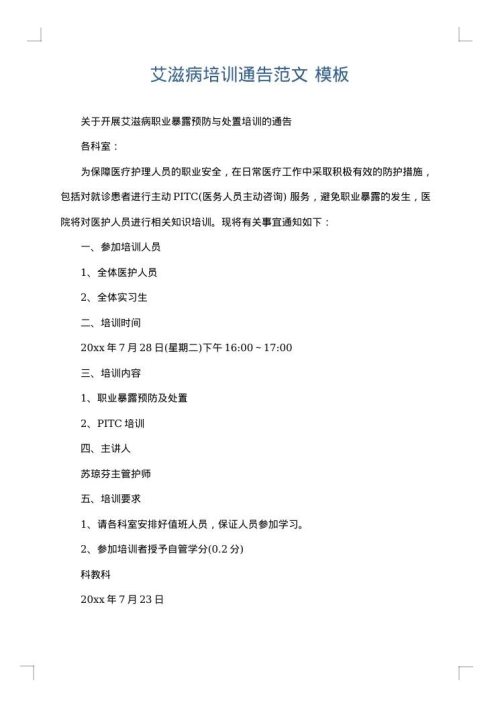 艾滋病培训通告范文 模板

关于开展艾滋病职业暴露预防与处置培训的通告

各科室：

为保障医疗护理人员的职业安全，在日常医疗工作中采取积极有效的防护措施，包括对就诊患者进行主动 PITC(医务人员主动咨询) 服务，避免职业暴露的发生，医院将对医护人员进行相关知识培训。现将有关事宜通知如下：

一、参加培训人员

1、全体医护人员

2、全体实习生

二、培训时间

20xx 年 7 月 28 日(星期二)下午 16:00 ~ 17:00

三、培训内容

1、职业暴露预防及处置

2、PITC 培训

四、主讲人

苏琼芬主管护师

五、培训要求

1、请各科室安排好值班人员，保证人员参加学习。

2、参加培训者授予自管学分(0.2 分)

科教科

20xx 年 7 月 23 日